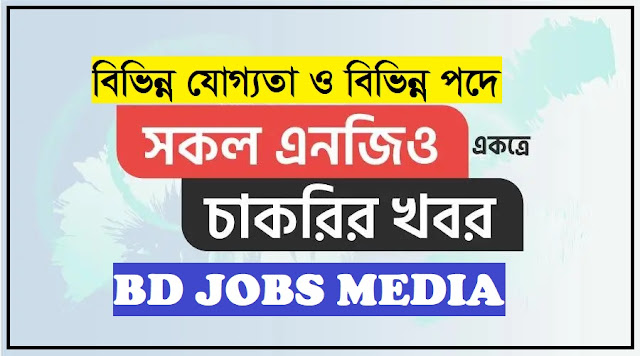 বিভিন্ন যোগ্যতা ও বিভিন্ন পদে

সকল এনজিও একত্রে

চাকরির খবর

BD JOBS MEDIA